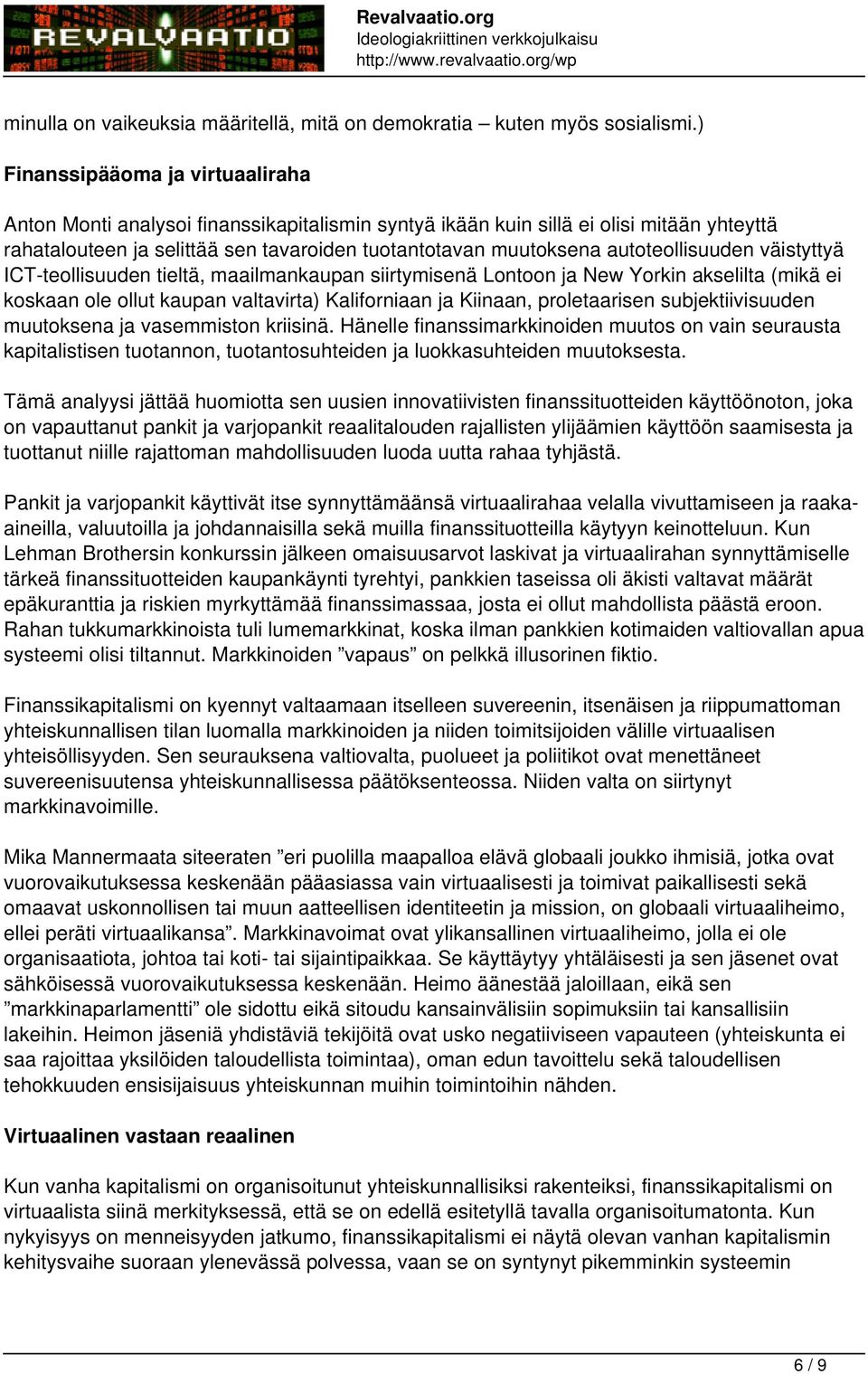 REVALVAATIO

Revalvaatio.org
Ideologiakriittinen verkkojulkaisu
http://www.revalvaatio.org/wp

minulla on vaikeuksia määritellä, mitä on demokratia – kuten myös sosialismi.)

Finanssipääoma ja virtuaaliraha

Anton Monti analysoi finanssikapitalismin syntyä ikään kuin sillä ei olisi mitään yhteyttä rahatalouteen ja selittää sen tavaroiden tuotantotavan muutoksena autoteollisuuden väistyttyä ICT-teollisuuden tieltä, maailmankaupan siirtymisenä Lontoon ja New Yorkin akselilta (mikä ei koskaan ole ollut kaupan valtavirta) Kaliforniaan ja Kiinaan, proletaarisen subjektiivisuuden muutoksena ja vasemmiston kriisinä. Hänelle finanssimarkkinoiden muutos on vain seurausta kapitalistisen tuotannon, tuotantosuhteiden ja luokkasuhteiden muutoksesta.

Tämä analyysi jättää huomiotta sen uusien innovatiivisten finanssituotteiden käyttöönoton, joka on vapauttanut pankit ja varjopankit reaalitalouden rajallisten ylijäämien käyttöön saamisesta ja tuottanut niille rajattoman mahdollisuuden luoda uutta rahaa tyhjästä.

Pankit ja varjopankit käyttivät itse synnyttämäänsä virtuaalirahaa velalla vivuttamiseen ja raaka-aineilla, valuutoilla ja johdannaisilla sekä muilla finanssituotteilla käytyyn keinotteluun. Kun Lehman Brothersin konkurssin jälkeen omaisuusarvot laskivat ja virtuaalirahan synnyttämiselle tärkeä finanssituotteiden kaupankäynti tyrehtyi, pankkien taseissa oli äkisti valtavat määrät epäkuranttia ja riskien myrkyttämää finanssimassaa, josta ei ollut mahdollista päästä eroon. Rahan tukkumarkkinoista tuli lumemarkkinat, koska ilman pankkien kotimaiden valtiovallan apua systeemi olisi tiltannut. Markkinoiden ”vapaus” on pelkkä illusorinen fiktio.

Finanssikapitalismi on kyennyt valtaamaan itselleen suvereenin, itsenäisen ja riippumattoman yhteiskunnallisen tilan luomalla markkinoiden ja niiden toimitsijoiden välille virtuaalisen yhteisöllisyyden. Sen seurauksena valtiovalta, puolueet ja poliitikot ovat menettäneet suvereenisuutensa yhteiskunnallisessa päätöksenteossa. Niiden valta on siirtynyt markkinavoimille.

Mika Mannermaata siteeraten ”eri puolilla maapalloa elävä globaali joukko ihmisiä, jotka ovat vuorovaikutuksessa keskenään pääasiassa vain virtuaalisesti ja toimivat paikallisesti sekä omaavat uskonnollisen tai muun aatteellisen identiteetin ja mission, on globaali virtuaaliheimo, ellei peräti virtuaalikansa”. Markkinavoimat ovat ylikansallinen virtuaaliheimo, jolla ei ole organisaatiota, johtoa tai koti- tai sijaintipaikkaa. Se käyttäytyy yhtäläisesti ja sen jäsenet ovat sähköisessä vuorovaikutuksessa keskenään. Heimo äänestää jaloillaan, eikä sen ”markkinaparlamentti” ole sidottu eikä sitoudu kansainvälisiin sopimuksiin tai kansallisiin lakeihin. Heimon jäseniä yhdistäviä tekijöitä ovat usko negatiiviseen vapauteen (yhteiskunta ei saa rajoittaa yksilöiden taloudellista toimintaa), oman edun tavoittelu sekä taloudellisen tehokkuuden ensisijaisuus yhteiskunnan muihin toimintoihin nähden.

Virtuaalinen vastaan reaalinen

Kun vanha kapitalismi on organisoitunut yhteiskunnallisiksi rakenteiksi, finanssikapitalismi on virtuaalista siinä merkityksessä, että se on edellä esitetyllä tavalla organisoitumatonta. Kun nykyisyys on menneisyyden jatkumo, finanssikapitalismi ei näytä olevan vanhan kapitalismin kehitysvaihe suoraan ylenevässä polvessa, vaan se on syntynyt pikemminkin systeemin

6 / 9